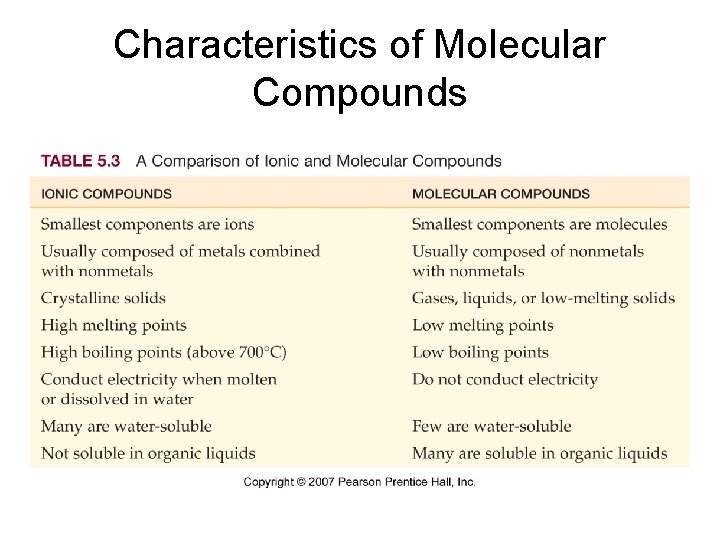 Characteristics of Molecular Compounds

TABLE 5.3 A Comparison of Ionic and Molecular Compounds

| IONIC COMPOUNDS | MOLECULAR COMPOUNDS |
|---|---|
| Smallest components are ions | Smallest components are molecules |
| Usually composed of metals combined with nonmetals | Usually composed of nonmetals with nonmetals |
| Crystalline solids | Gases, liquids, or low-melting solids |
| High melting points | Low melting points |
| High boiling points (above 700°C) | Low boiling points |
| Conduct electricity when molten or dissolved in water | Do not conduct electricity |
| Many are water-soluble | Few are water-soluble |
| Not soluble in organic liquids | Many are soluble in organic liquids |

Copyright © 2007 Pearson Prentice Hall, Inc.